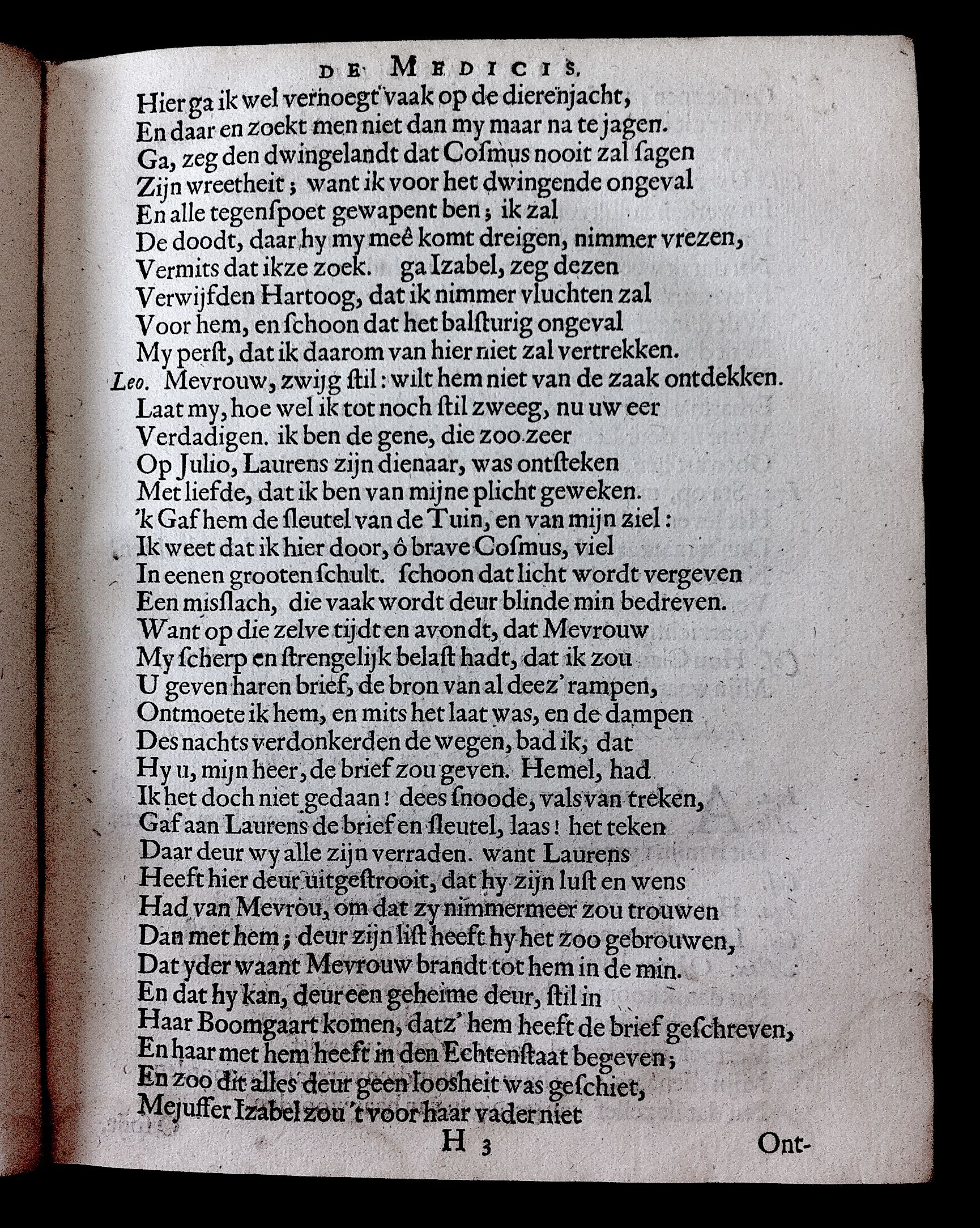 DE MEDICIS.

Hier ga ik wel vernoegt vaak op de dierenjacht,
En daar en zoekt men niet dan my maar na te jagen.
Ga, zeg den dwingelandt dat Cosmus nooit zal sagen
Zijn wreetheit; want ik voor het dwingende ongeval
En alle tegenspoet gewapent ben; ik zal
De doodt, daar hy my meê komt dreigen, nimmer vrezen,
Vermits dat ikze zoek. ga Izabel, zeg dezen
Verwijfden Hartoog, dat ik nimmer vluchten zal
Voor hem, en schoon dat het balsturig ongeval
My perst, dat ik daarom van hier niet zal vertrekken.
Leo. Mevrouw, zwijg stil: wilt hem niet van de zaak ontdekken.
Laat my, hoe wel ik tot noch stil zweeg, nu uw eer
Verdadigen. ik ben de gene, die zoo zeer
Op Julio, Laurens zijn dienaar, was ontsteken
Met liefde, dat ik ben van mijne plicht geweken.
'k Gaf hem de sleutel van de Tuin, en van mijn ziel:
Ik weet dat ik hier door, ô brave Cosmus, viel
In eenen grooten schult. schoon dat licht wordt vergeven
Een misslach, die vaak wordt deur blinde min bedreven.
Want op die zelve tijdt en avondt, dat Mevrouw
My scherp en strengelijk belast hadt, dat ik zou
U geven haren brief, de bron van al deez' rampen,
Ontmoete ik hem, en mits het laat was, en de dampen
Des nachts verdonkerden de wegen, bad ik, dat
Hy u, mijn heer, de brief zou geven. Hemel, had
Ik het doch niet gedaan! dees snoode, vals van treken,
Gaf aan Laurens de brief en sleutel, laas! het teken
Daar deur wy alle zijn verraden. want Laurens
Heeft hier deur uitgestrooit, dat hy zijn lust en wens
Had van Mevrou, om dat zy nimmermeer zou trouwen
Dan met hem; deur zijn list heeft hy het zoo gebrouwen,
Dat yder waant Mevrouw brandt tot hem in de min.
En dat hy kan, deur een geheime deur, stil in
Haar Boomgaart komen, datz' hem heeft de brief geschreven,
En haar met hem heeft in den Echtenstaat begeven;
En zoo dit alles deur geen loosheit was geschiet,
Mejuffer Izabel zou 't voor haar vader niet

H 3 Ont-